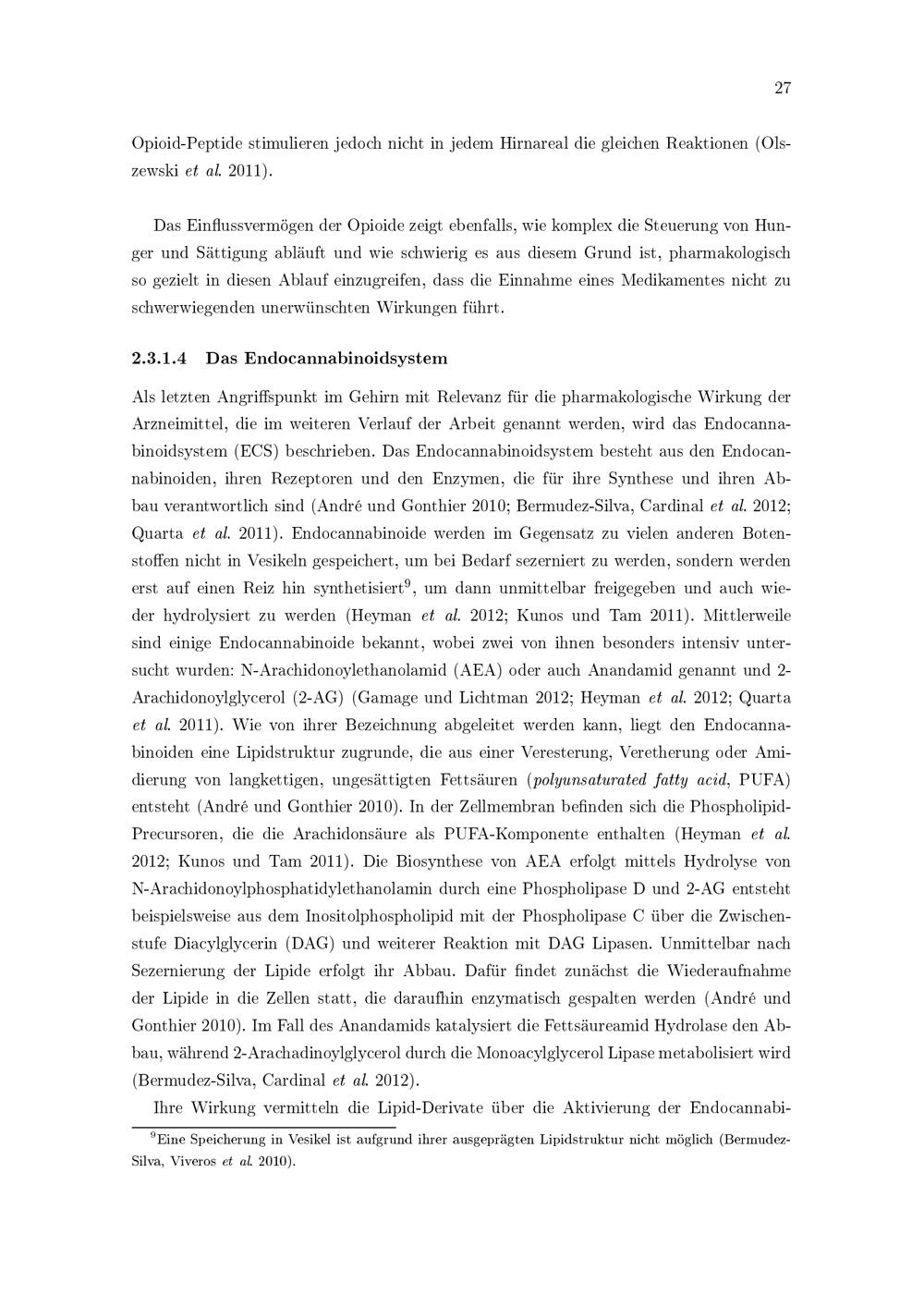 27

Opioid-Peptide stimulieren jedoch nicht in jedem Hirnareal die gleichen Reaktionen (Olszewski et al. 2011).

Das Einflussvermögen der Opioide zeigt ebenfalls, wie komplex die Steuerung von Hunger und Sättigung abläuft und wie schwierig es aus diesem Grund ist, pharmakologisch so gezielt in diesen Ablauf einzugreifen, dass die Einnahme eines Medikamentes nicht zu schwerwiegenden unerwünschten Wirkungen führt.

2.3.1.4 Das Endocannabinoidsystem

Als letzten Angriffspunkt im Gehirn mit Relevanz für die pharmakologische Wirkung der Arzneimittel, die im weiteren Verlauf der Arbeit genannt werden, wird das Endocannabinoidsystem (ECS) beschrieben. Das Endocannabinoidsystem besteht aus den Endocannabinoiden, ihren Rezeptoren und den Enzymen, die für ihre Synthese und ihren Abbau verantwortlich sind (André und Gonthier 2010; Bermudez-Silva, Cardinal et al. 2012; Quarta et al. 2011). Endocannabinoide werden im Gegensatz zu vielen anderen Botenstoffen nicht in Vesikeln gespeichert, um bei Bedarf sezerniert zu werden, sondern werden erst auf einen Reiz hin synthetisiert$^9$, um dann unmittelbar freigegeben und auch wieder hydrolysiert zu werden (Heyman et al. 2012; Kunos und Tam 2011). Mittlerweile sind einige Endocannabinoide bekannt, wobei zwei von ihnen besonders intensiv untersucht wurden: N-Arachidonoylethanolamid (AEA) oder auch Anandamid genannt und 2-Arachidonoylglycerol (2-AG) (Gamage und Lichtman 2012; Heyman et al. 2012; Quarta et al. 2011). Wie von ihrer Bezeichnung abgeleitet werden kann, liegt den Endocannabinoiden eine Lipidstruktur zugrunde, die aus einer Veresterung, Veretherung oder Amidierung von langkettigen, ungesättigten Fettsäuren (polyunsaturated fatty acid, PUFA) entsteht (André und Gonthier 2010). In der Zellmembran befinden sich die Phospholipid-Precursoren, die die Arachidonsäure als PUFA-Komponente enthalten (Heyman et al. 2012; Kunos und Tam 2011). Die Biosynthese von AEA erfolgt mittels Hydrolyse von N-Arachidonoylphosphatidylethanolamin durch eine Phospholipase D und 2-AG entsteht beispielsweise aus dem Inositolphospholipid mit der Phospholipase C über die Zwischenstufe Diacylglycerin (DAG) und weiterer Reaktion mit DAG Lipasen. Unmittelbar nach Sezernierung der Lipide erfolgt ihr Abbau. Dafür findet zunächst die Wiederaufnahme der Lipide in die Zellen statt, die daraufhin enzymatisch gespalten werden (André und Gonthier 2010). Im Fall des Anandamids katalysiert die Fettsäureamid Hydrolase den Abbau, während 2-Arachadinoylglycerol durch die Monoacylglycerol Lipase metabolisiert wird (Bermudez-Silva, Cardinal et al. 2012).

Ihre Wirkung vermitteln die Lipid-Derivate über die Aktivierung der Endocannabi-

$^9$Eine Speicherung in Vesikel ist aufgrund ihrer ausgeprägten Lipidstruktur nicht möglich (Bermudez-Silva, Viveros et al. 2010).